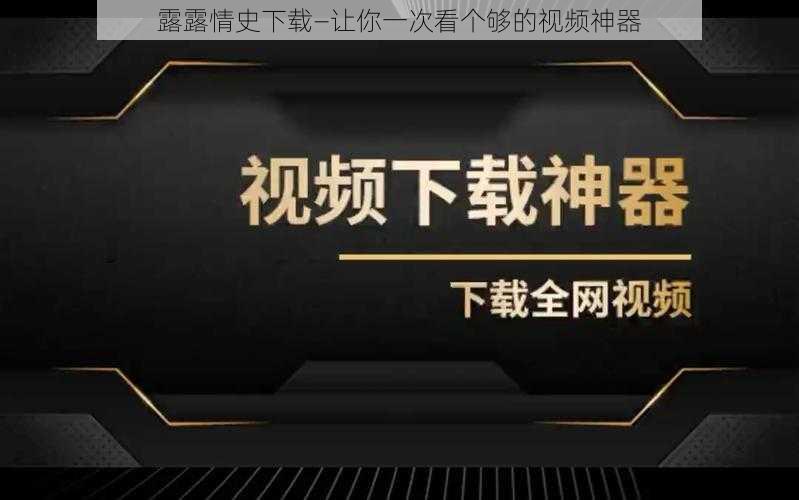 露露情史下载–让你一次看个够的视频神器

视频下载神器

下载全网视频